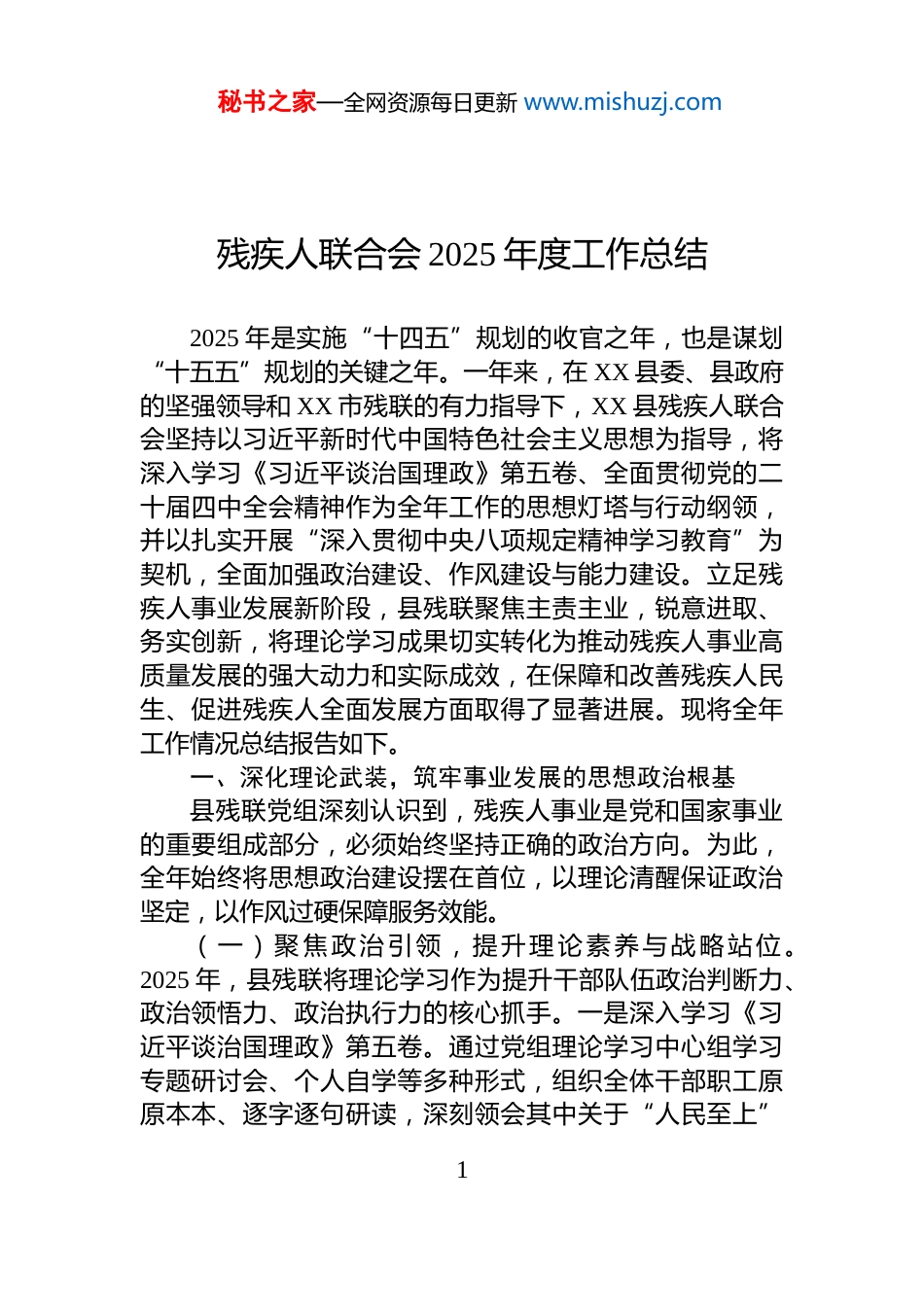 秘书之家—全网资源每日更新 www.mishuzj.com

残疾人联合会 2025 年度工作总结

2025 年是实施“十四五”规划的收官之年，也是谋划“十五五”规划的关键之年。一年来，在 XX 县委、县政府的坚强领导和 XX 市残联的有力指导下，XX 县残疾人联合会坚持以习近平新时代中国特色社会主义思想为指导，将深入学习《习近平谈治国理政》第五卷、全面贯彻党的二十届四中全会精神作为全年工作的思想灯塔与行动纲领，并以扎实开展“深入贯彻中央八项规定精神学习教育”为契机，全面加强政治建设、作风建设与能力建设。立足残疾人事业发展新阶段，县残联聚焦主责主业，锐意进取、务实创新，将理论学习成果切实转化为推动残疾人事业高质量发展的强大动力和实际成效，在保障和改善残疾人民生、促进残疾人全面发展方面取得了显著进展。现将全年工作情况总结报告如下。

一、深化理论武装，筑牢事业发展的思想政治根基

县残联党组深刻认识到，残疾人事业是党和国家事业的重要组成部分，必须始终坚持正确的政治方向。为此，全年始终将思想政治建设摆在首位，以理论清醒保证政治坚定，以作风过硬保障服务效能。

（一）聚焦政治引领，提升理论素养与战略站位。2025 年，县残联将理论学习作为提升干部队伍政治判断力、政治领悟力、政治执行力的核心抓手。一是深入学习《习近平谈治国理政》第五卷。通过党组理论学习中心组学习专题研讨会、个人自学等多种形式，组织全体干部职工原原本本、逐字逐句研读，深刻领会其中关于“人民至上”

1